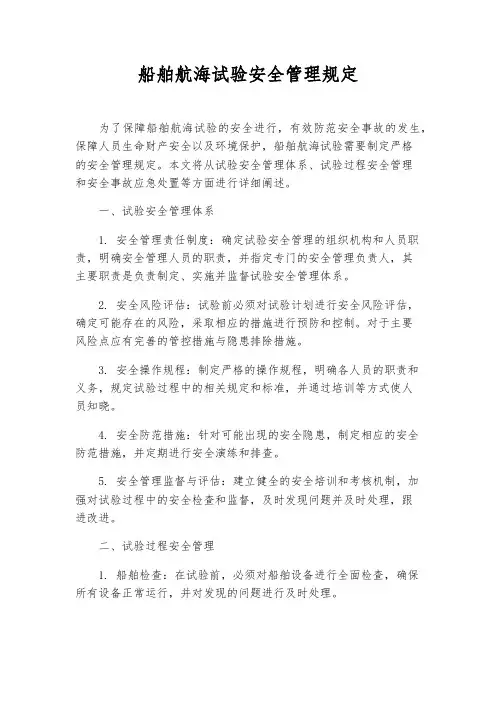 船舶航海试验安全管理规定

为了保障船舶航海试验的安全进行，有效防范安全事故的发生，保障人员生命财产安全以及环境保护，船舶航海试验需要制定严格的安全管理规定。本文将从试验安全管理体系、试验过程安全管理和安全事故应急处置等方面进行详细阐述。

一、试验安全管理体系

1. 安全管理责任制度：确定试验安全管理的组织机构和人员职责，明确安全管理人员的职责，并指定专门的安全管理负责人，其主要职责是负责制定、实施并监督试验安全管理体系。

2. 安全风险评估：试验前必须对试验计划进行安全风险评估，确定可能存在的风险，采取相应的措施进行预防和控制。对于主要风险点应有完善的管控措施与隐患排除措施。

3. 安全操作规程：制定严格的操作规程，明确各人员的职责和义务，规定试验过程中的相关规定和标准，并通过培训等方式使人员知晓。

4. 安全防范措施：针对可能出现的安全隐患，制定相应的安全防范措施，并定期进行安全演练和排查。

5. 安全管理监督与评估：建立健全的安全培训和考核机制，加强对试验过程中的安全检查和监督，及时发现问题并及时处理，跟进改进。

二、试验过程安全管理

1. 船舶检查：在试验前，必须对船舶设备进行全面检查，确保所有设备正常运行，并对发现的问题进行及时处理。